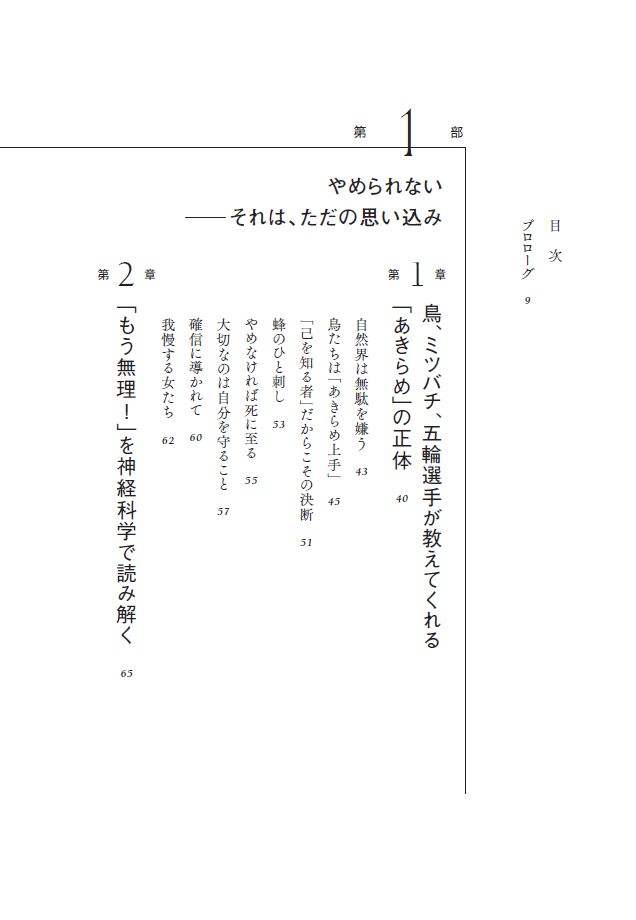 目次

プロローグ 9

第1部

やめられない
——それは、ただの思い込み

第1章
鳥、ミツバチ、五輪選手が教えてくれる「あきらめ」の正体 40

自然界は無駄を嫌う 43
鳥たちは「あきらめ上手」 45
「己を知る者」だからこその決断 51
蜂のひと刺し 53
やめなければ死に至る 55
大切なのは自分を守ること 57
確信に導かれて 60
我慢する女たち 62

第2章
「もう無理!」を神経科学で読み解く 65